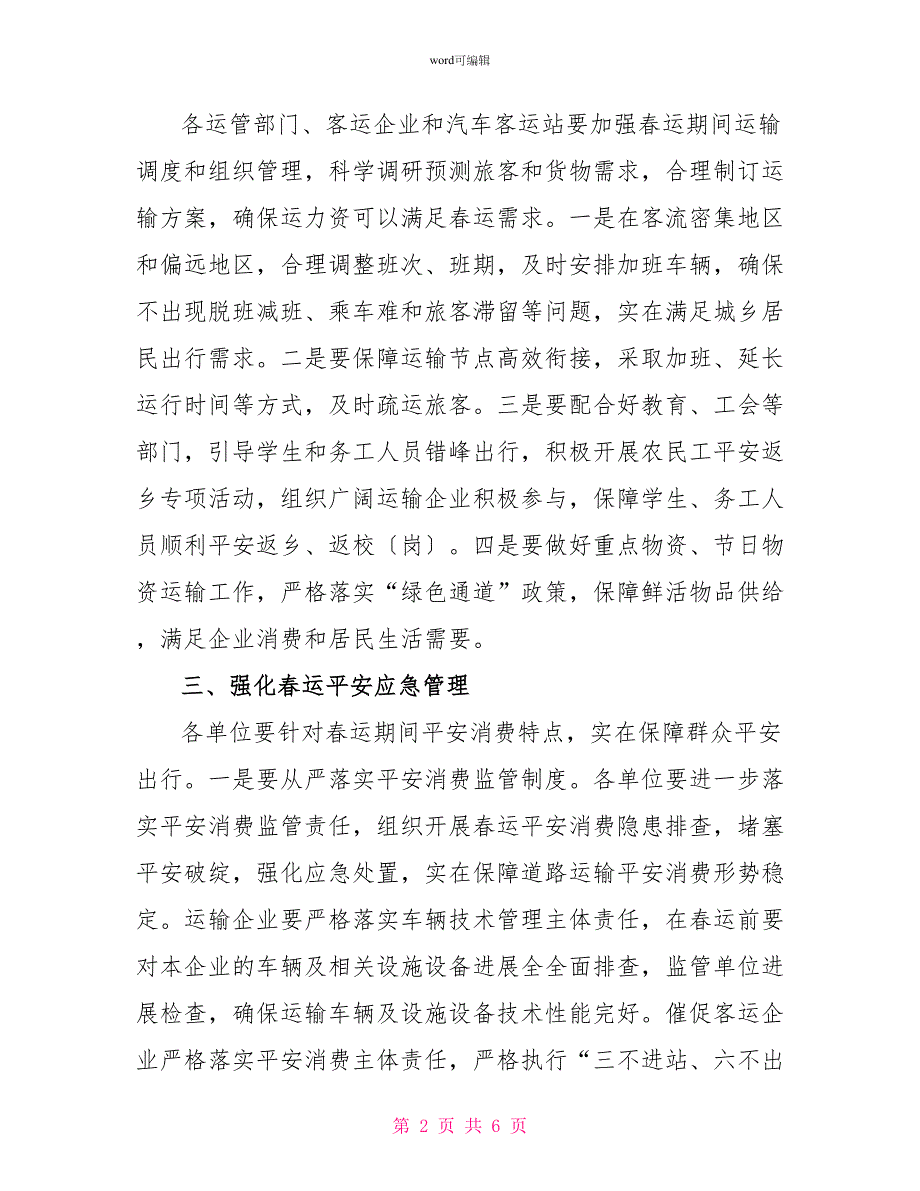 word可编辑

各运管部门、客运企业和汽车客运站要加强春运期间运输调度和组织管理，科学调研预测旅客和货物需求，合理制订运输方案，确保运力资可以满足春运需求。一是在客流密集地区和偏远地区，合理调整班次、班期，及时安排加班车辆，确保不出现脱班减班、乘车难和旅客滞留等问题，实在满足城乡居民出行需求。二是要保障运输节点高效衔接，采取加班、延长运行时间等方式，及时疏运旅客。三是要配合好教育、工会等部门，引导学生和务工人员错峰出行，积极开展农民工平安返乡专项活动，组织广阔运输企业积极参与，保障学生、务工人员顺利平安返乡、返校〔岗〕。四是要做好重点物资、节日物资运输工作，严格落实“绿色通道”政策，保障鲜活物品供给，满足企业消费和居民生活需要。

三、强化春运平安应急管理

各单位要针对春运期间平安消费特点，实在保障群众平安出行。一是要从严落实平安消费监管制度。各单位要进一步落实平安消费监管责任，组织开展春运平安消费隐患排查，堵塞平安破绽，强化应急处置，实在保障道路运输平安消费形势稳定。运输企业要严格落实车辆技术管理主体责任，在春运前要对本企业的车辆及相关设施设备进展全全面排查，监管单位进展检查，确保运输车辆及设施设备技术性能完好。催促客运企业严格落实平安消费主体责任，严格执行“三不进站、六不出

第 2 页 共 6 页